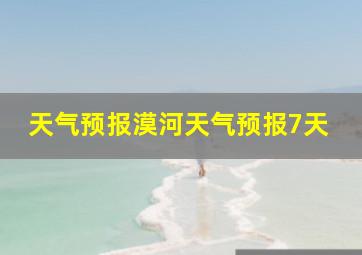 天气预报漠河天气预报7天